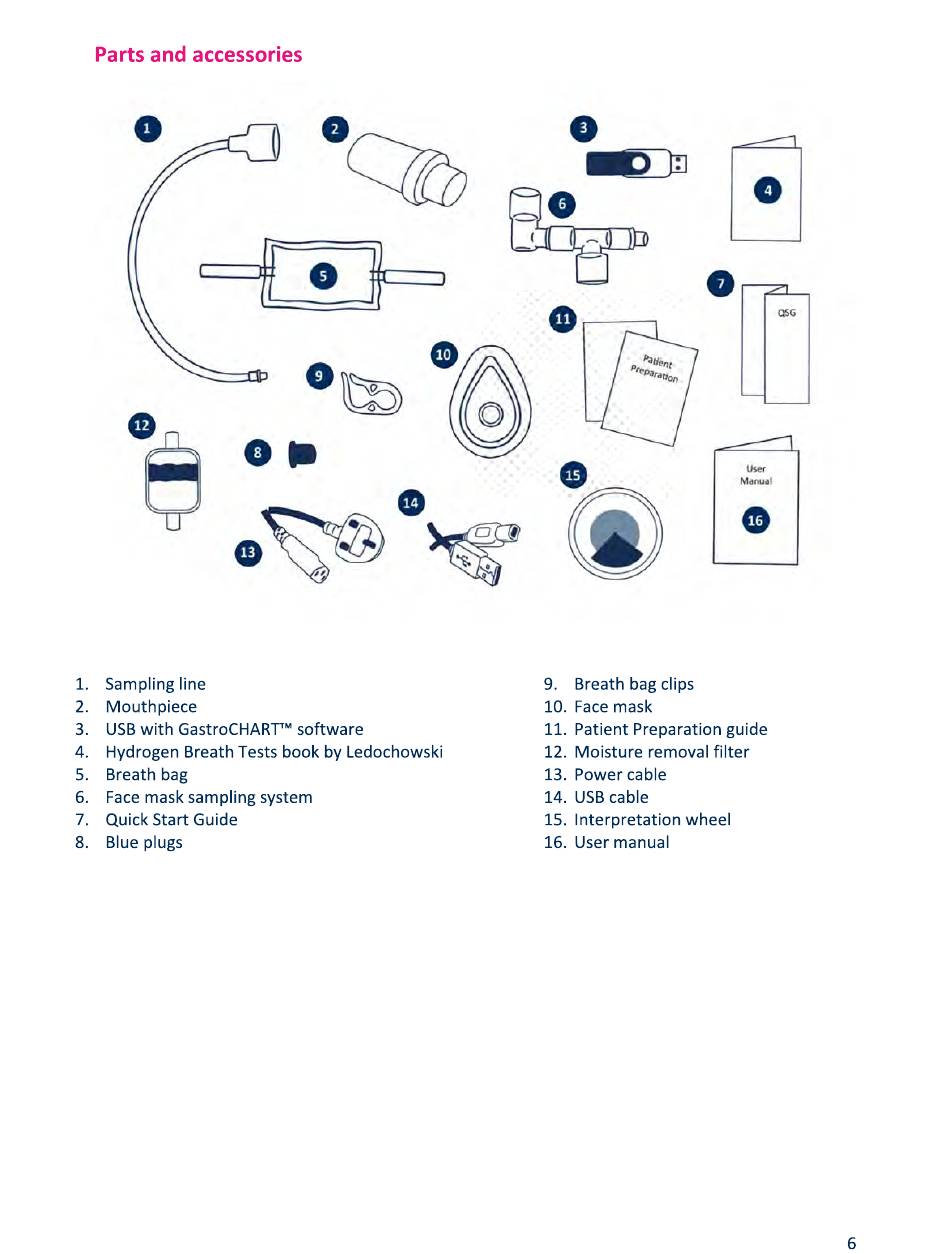 Parts and accessories

1
2
3
4
6
5
7
QSG
11
Patient Preparation
10
9
12
8
15
User Manual
16
14
13

1. Sampling line
2. Mouthpiece
3. USB with GastroCHART™ software
4. Hydrogen Breath Tests book by Ledochowski
5. Breath bag
6. Face mask sampling system
7. Quick Start Guide
8. Blue plugs

9. Breath bag clips
10. Face mask
11. Patient Preparation guide
12. Moisture removal filter
13. Power cable
14. USB cable
15. Interpretation wheel
16. User manual

6